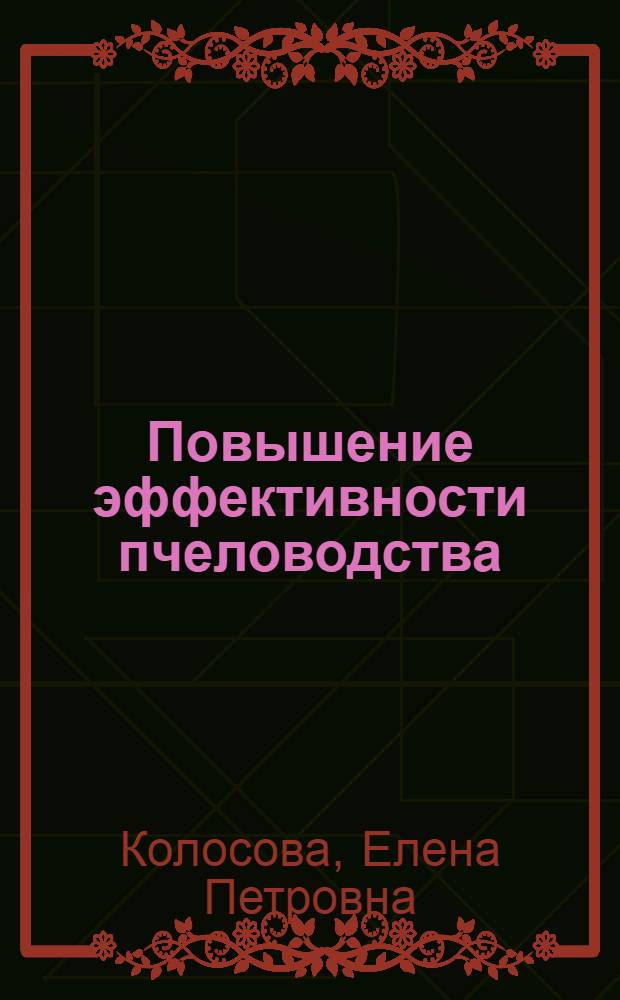 Повышение эффективности пчеловодства

Колосова, Елена Петровна